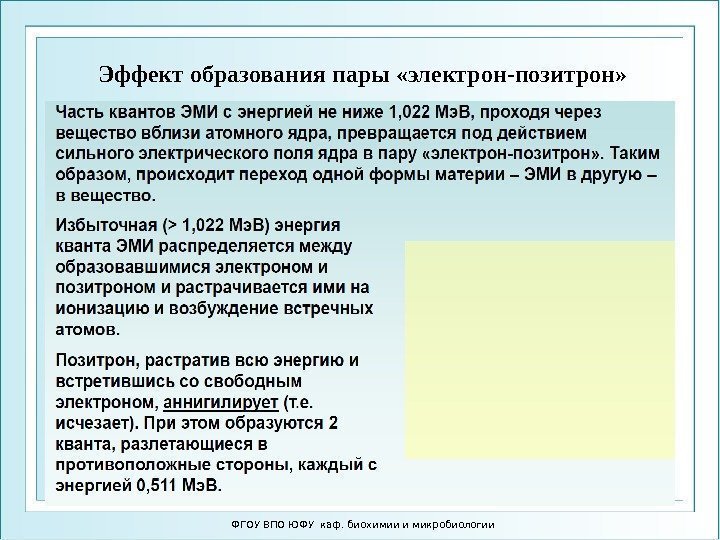 Эффект образования пары «электрон-позитрон»

Часть квантов ЭМИ с энергией не ниже 1,022 МэВ, проходя через вещество вблизи атомного ядра, превращается под действием сильного электрического поля ядра в пару «электрон-позитрон». Таким образом, происходит переход одной формы материи – ЭМИ в другую – в вещество.

Избыточная (> 1,022 МэВ) энергия кванта ЭМИ распределяется между образовавшимися электроном и позитроном и растрачивается ими на ионизацию и возбуждение встречных атомов.

Позитрон, растратив всю энергию и встретившись со свободным электроном, аннигилирует (т.е. исчезает). При этом образуются 2 кванта, разлетающиеся в противоположные стороны, каждый с энергией 0,511 МэВ.

ФГОУ ВПО ЮФУ каф. биохимии и микробиологии